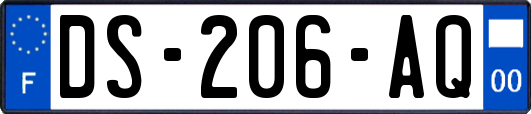 F

DS-206-AQ

00